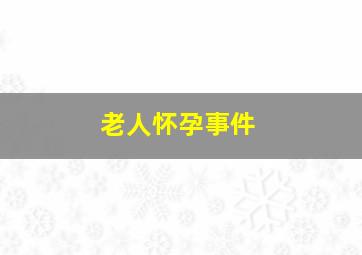 老人怀孕事件